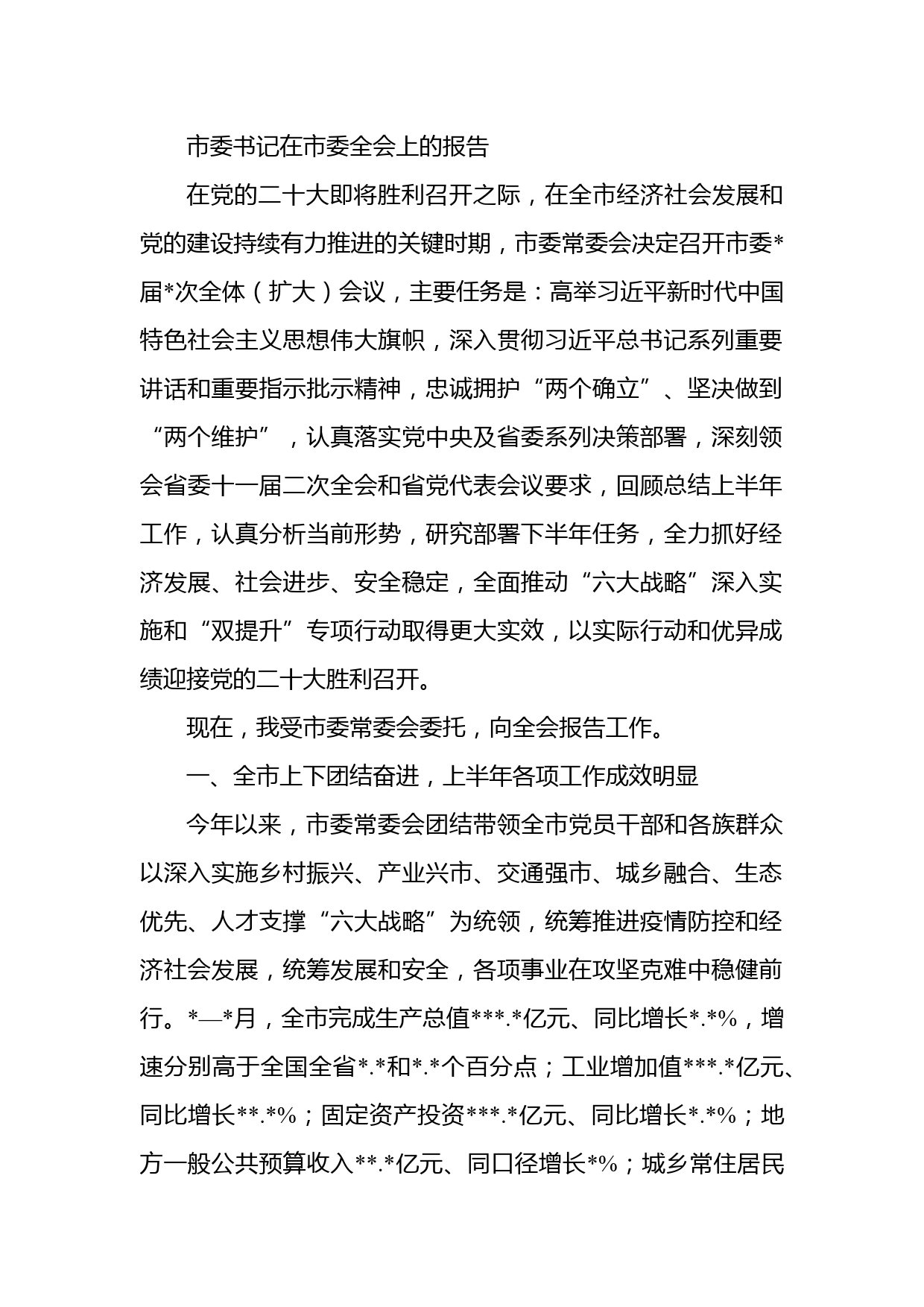 市委书记在市委全会上的报告

在党的二十大即将胜利召开之际，在全市经济社会发展和党的建设持续有力推进的关键时期，市委常委会决定召开市委*届*次全体（扩大）会议，主要任务是：高举习近平新时代中国特色社会主义思想伟大旗帜，深入贯彻习近平总书记系列重要讲话和重要指示批示精神，忠诚拥护“两个确立”、坚决做到“两个维护”，认真落实党中央及省委系列决策部署，深刻领会省委十一届二次全会和省党代表会议要求，回顾总结上半年工作，认真分析当前形势，研究部署下半年任务，全力抓好经济发展、社会进步、安全稳定，全面推动“六大战略”深入实施和“双提升”专项行动取得更大实效，以实际行动和优异成绩迎接党的二十大胜利召开。

现在，我受市委常委会委托，向全会报告工作。

一、全市上下团结奋进，上半年各项工作成效明显

今年以来，市委常委会团结带领全市党员干部和各族群众以深入实施乡村振兴、产业兴市、交通强市、城乡融合、生态优先、人才支撑“六大战略”为统领，统筹推进疫情防控和经济社会发展，统筹发展和安全，各项事业在攻坚克难中稳健前行。*—*月，全市完成生产总值***.*亿元、同比增长*.*%，增速分别高于全国全省*.*和*.*个百分点；工业增加值***.*亿元、同比增长**.*%；固定资产投资***.*亿元、同比增长*.*%；地方一般公共预算收入**.*亿元、同口径增长*%；城乡常住居民